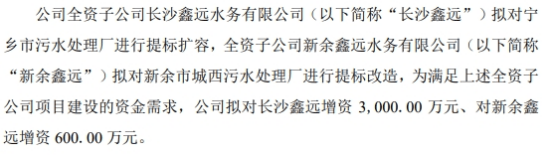 公司全资子公司长沙鑫远水务有限公司（以下简称“长沙鑫远”）拟对宁乡市污水处理厂进行提标扩容，全资子公司新余鑫远水务有限公司（以下简称“新余鑫远”）拟对新余市城西污水处理厂进行提标改造，为满足上述全资子公司项目建设的资金需求，公司拟对长沙鑫远增资 3,000.00 万元、对新余鑫远增资 600.00 万元。